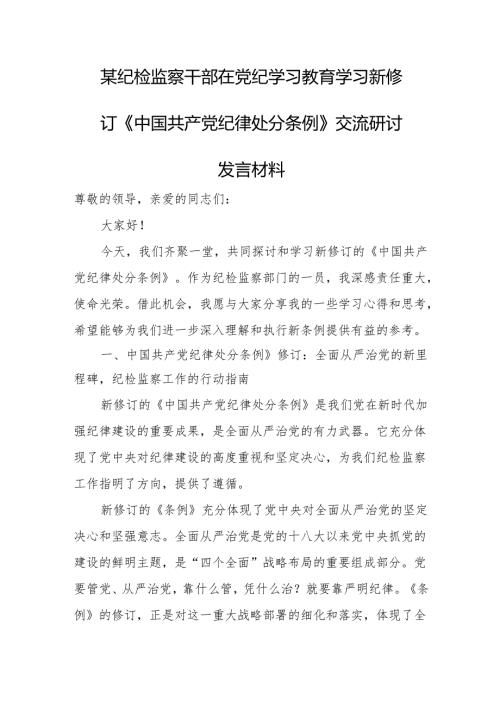 某纪检监察干部在党纪学习教育学习新修订《中国共产党纪律处分条例》交流研讨发言材料

尊敬的领导，亲爱的同志们：

大家好！

今天，我们齐聚一堂，共同探讨和学习新修订的《中国共产党纪律处分条例》。作为纪检监察部门的一员，我深感责任重大，使命光荣。借此机会，我愿与大家分享我的一些学习心得和思考，希望能够为我们进一步深入理解和执行新条例提供有益的参考。

一、中国共产党纪律处分条例》修订：全面从严治党的新里程碑，纪检监察工作的行动指南

新修订的《中国共产党纪律处分条例》是我们党在新时代加强纪律建设的重要成果，是全面从严治党的有力武器。它充分体现了党中央对纪律建设的高度重视和坚定决心，为我们纪检监察工作指明了方向，提供了遵循。

新修订的《条例》充分体现了党中央对全面从严治党的坚定决心和坚强意志。全面从严治党是党的十八大以来党中央抓党的建设的鲜明主题，是“四个全面”战略布局的重要组成部分。党要管党、从严治党，靠什么管，凭什么治？就要靠严明纪律。《条例》的修订，正是对这一重大战略部署的细化和落实，体现了全